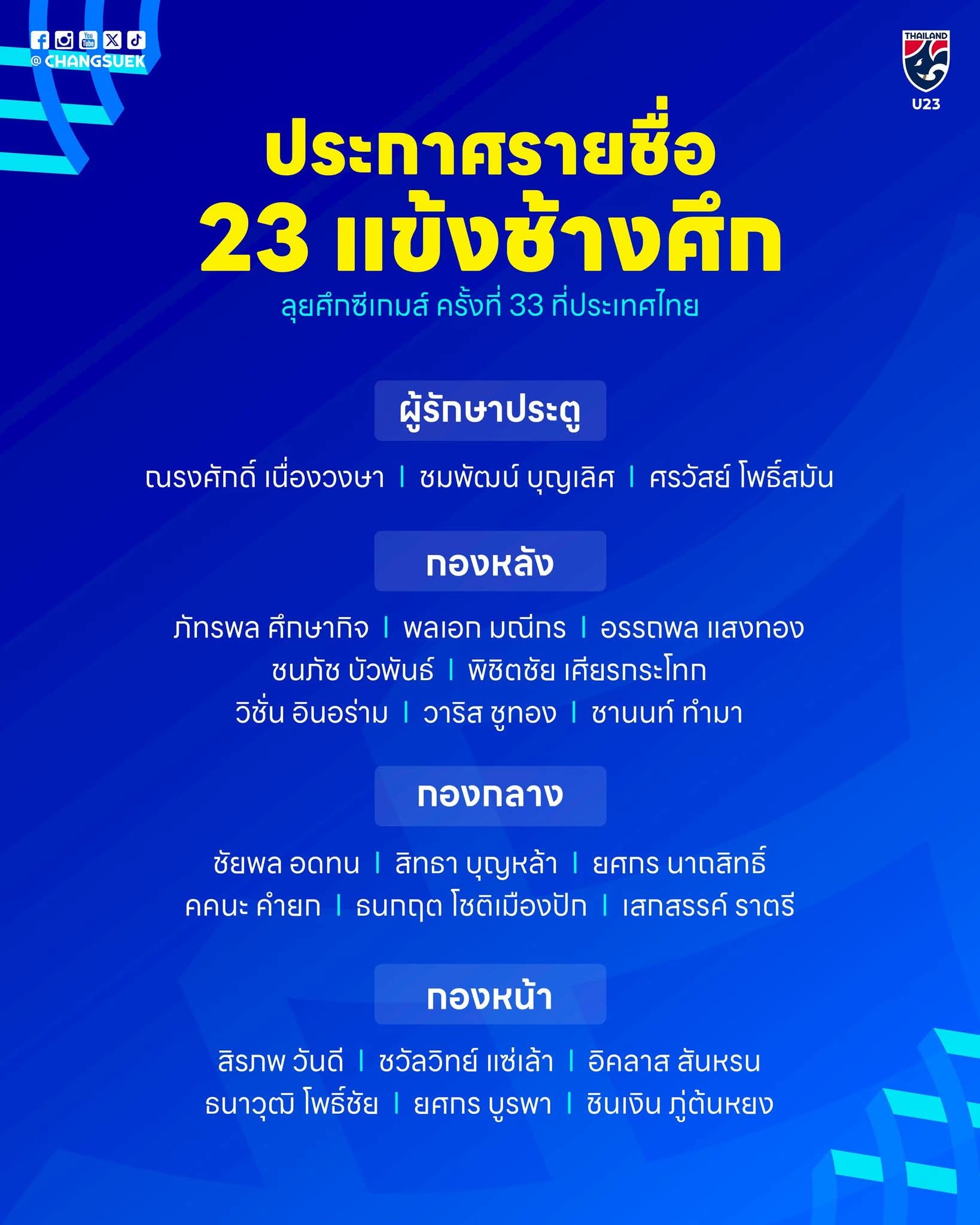 @ CHANGSUEK

THAILAND
U23

ประกาศรายชื่อ
23 แข้งช้างศึก
ลุยศึกซีเกมส์ ครั้งที่ 33 ที่ประเทศไทย

ผู้รักษาประตู

ณรงศักดิ์ เนื่องวงษา | ชมพัฒน์ บุญเลิศ | ศรวัสย์ โพธิ์สมัน

กองหลัง

ภัทรพล ศึกษากิจ | พลเอก มณีกร | อรรถพล แสงทอง
ชนภัช บัวพันธ์ | พิชิตชัย เศียรกระโทก
วิชั่น อินอร่าม | วาริส ชูทอง | ชานนท์ ทำมา

กองกลาง

ชัยพล อดทน | สิทธา บุญหล้า | ยศกร นาถสิทธิ์
คคนะ คำยก | ธนกฤต โชติเมืองปัก | เสกสรรค์ ราตรี

กองหน้า

สิรภพ วันดี | ชวัลวิทย์ แซ่เล้า | อิคลาส สันหรน
ธนาวุฒิ โพธิ์ชัย | ยศกร บูรพา | ชินเงิน ภู่ต้นหยง